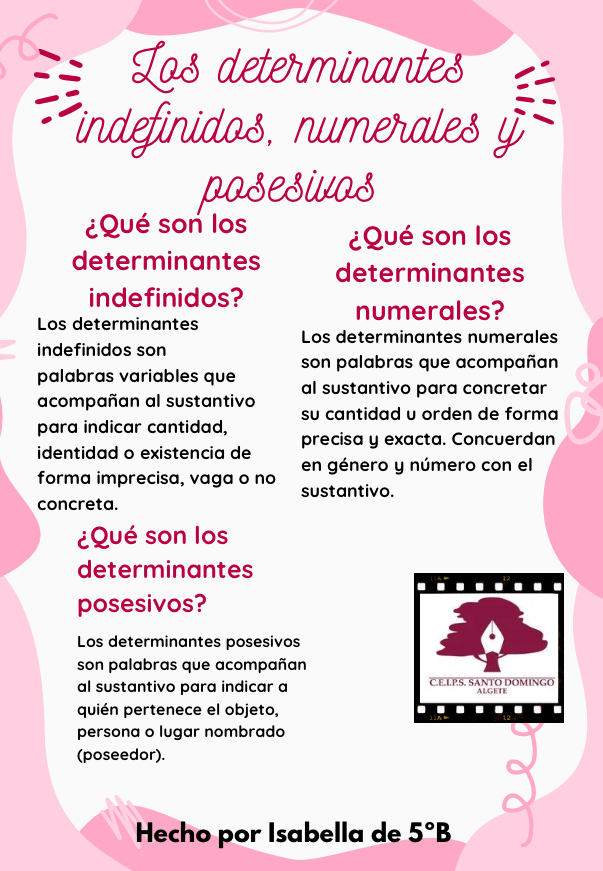 Los determinantes indefinidos, numerales y posesivos

¿Qué son los determinantes indefinidos?

Los determinantes indefinidos son palabras variables que acompañan al sustantivo para indicar cantidad, identidad o existencia de forma imprecisa, vaga o no concreta.

¿Qué son los determinantes numerales?

Los determinantes numerales son palabras que acompañan al sustantivo para concretar su cantidad u orden de forma precisa y exacta. Concuerdan en género y número con el sustantivo.

¿Qué son los determinantes posesivos?

Los determinantes posesivos son palabras que acompañan al sustantivo para indicar a quién pertenece el objeto, persona o lugar nombrado (poseedor).

C.E.I.P.S. SANTO DOMINGO
ALGETE

Hecho por Isabella de 5°B